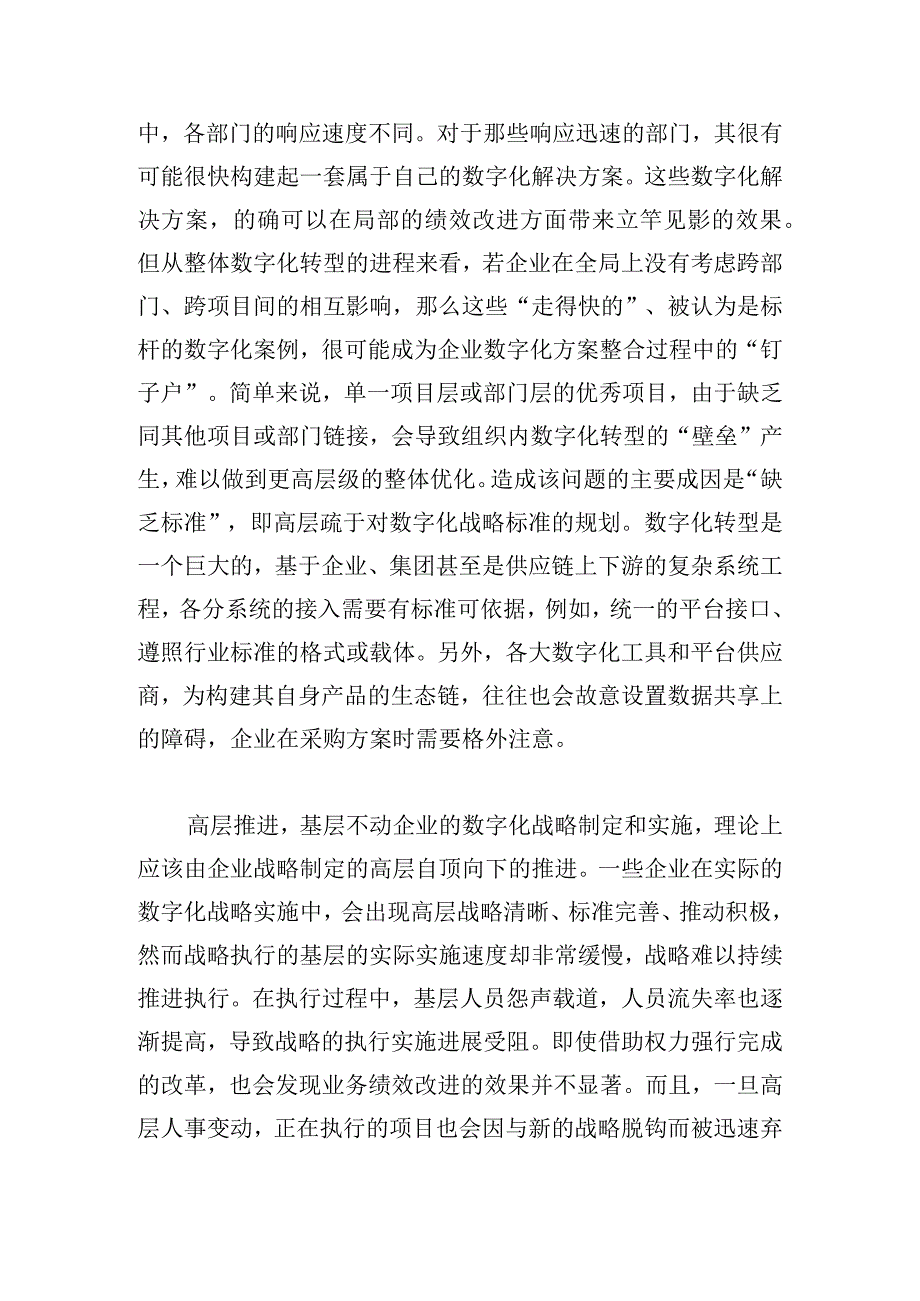 中，各部门的响应速度不同。对于那些响应迅速的部门，其很有可能很快构建起一套属于自己的数字化解决方案。这些数字化解决方案，的确可以在局部的绩效改进方面带来立竿见影的效果。但从整体数字化转型的进程来看，若企业在全局上没有考虑跨部门、跨项目间的相互影响，那么这些“走得快的”、被认为是标杆的数字化案例，很可能成为企业数字化方案整合过程中的“钉子户”。简单来说，单一项目层或部门层的优秀项目，由于缺乏同其他项目或部门链接，会导致组织内数字化转型的“壁垒”产生，难以做到更高层级的整体优化。造成该问题的主要成因是“缺乏标准”，即高层疏于对数字化战略标准的规划。数字化转型是一个巨大的，基于企业、集团甚至是供应链上下游的复杂系统工程，各分系统的接入需要有标准可依据，例如，统一的平台接口、遵照行业标准的格式或载体。另外，各大数字化工具和平台供应商，为构建其自身产品的生态链，往往也会故意设置数据共享上的障碍，企业在采购方案时需要格外注意。

高层推进，基层不动企业的数字化战略制定和实施，理论上应该由企业战略制定的高层自顶向下的推进。一些企业在实际的数字化战略实施中，会出现高层战略清晰、标准完善、推动积极，然而战略执行的基层的实际实施速度却非常缓慢，战略难以持续推进执行。在执行过程中，基层人员怨声载道，人员流失率也逐渐提高，导致战略的执行实施进展受阻。即使借助权力强行完成的改革，也会发现业务绩效改进的效果并不显著。而且，一旦高层人事变动，正在执行的项目也会因与新的战略脱钩而被迅速弃